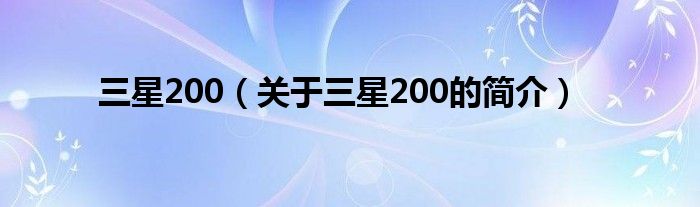 三星200（关于三星200的简介）